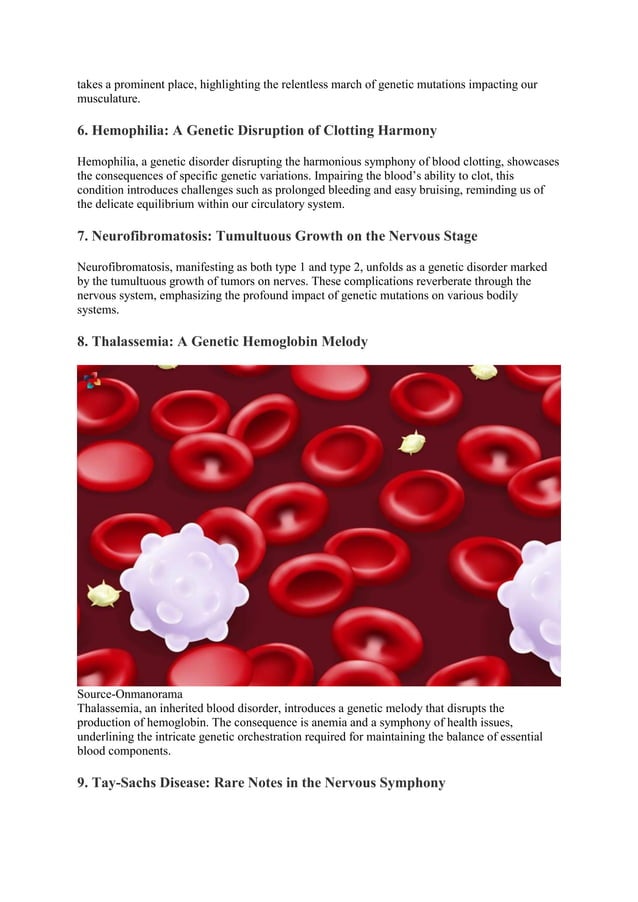 takes a prominent place, highlighting the relentless march of genetic mutations impacting our musculature.

6. Hemophilia: A Genetic Disruption of Clotting Harmony

Hemophilia, a genetic disorder disrupting the harmonious symphony of blood clotting, showcases the consequences of specific genetic variations. Impairing the blood's ability to clot, this condition introduces challenges such as prolonged bleeding and easy bruising, reminding us of the delicate equilibrium within our circulatory system.

7. Neurofibromatosis: Tumultuous Growth on the Nervous Stage

Neurofibromatosis, manifesting as both type 1 and type 2, unfolds as a genetic disorder marked by the tumultuous growth of tumors on nerves. These complications reverberate through the nervous system, emphasizing the profound impact of genetic mutations on various bodily systems.

8. Thalassemia: A Genetic Hemoglobin Melody

Source-Onmanorama
Thalassemia, an inherited blood disorder, introduces a genetic melody that disrupts the production of hemoglobin. The consequence is anemia and a symphony of health issues, underlining the intricate genetic orchestration required for maintaining the balance of essential blood components.

9. Tay-Sachs Disease: Rare Notes in the Nervous Symphony